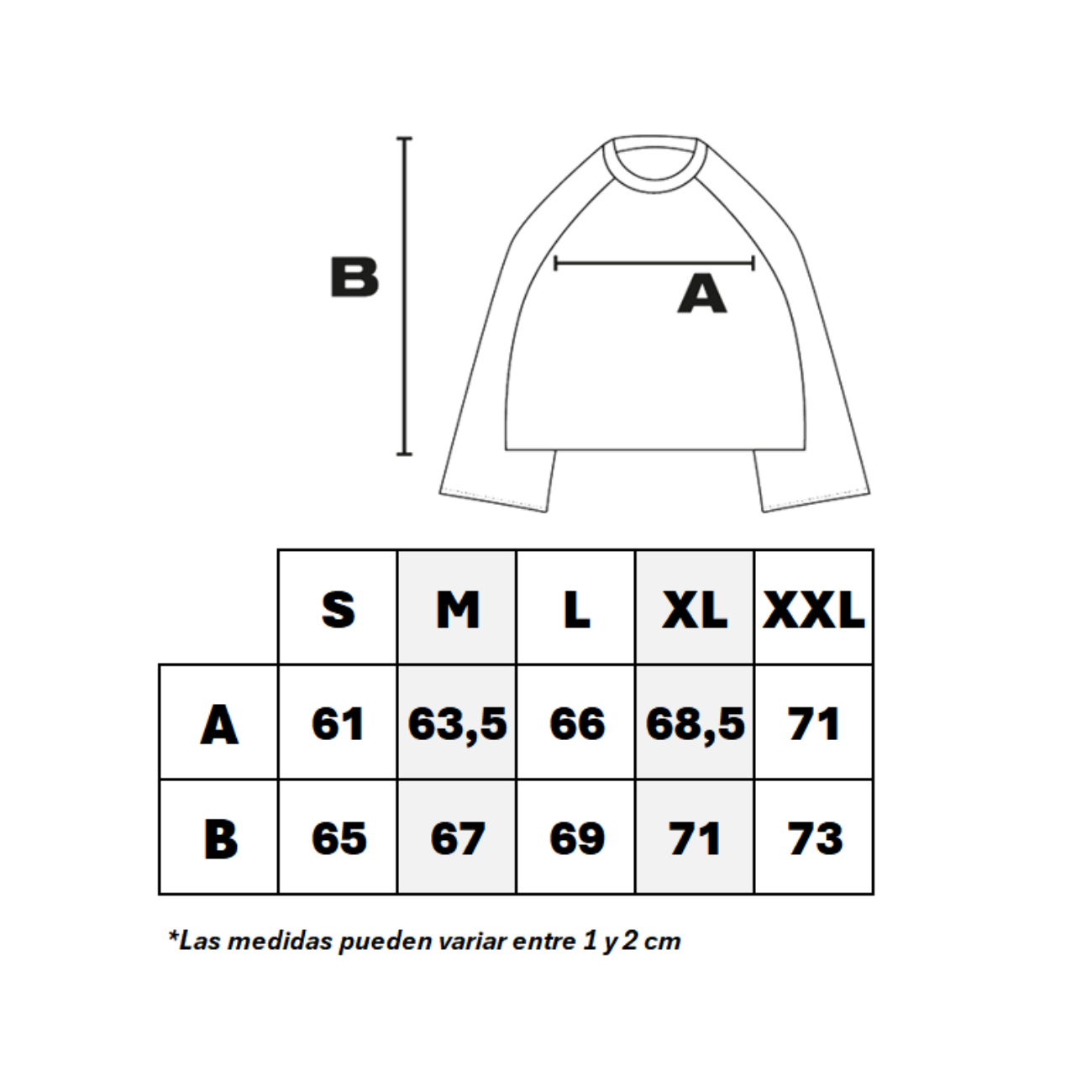 B

A

|  | S | M | L | XL | XXL |
|---|---|---|---|---|---|
| A | 61 | 63,5 | 66 | 68,5 | 71 |
| B | 65 | 67 | 69 | 71 | 73 |

*Las medidas pueden variar entre 1 y 2 cm